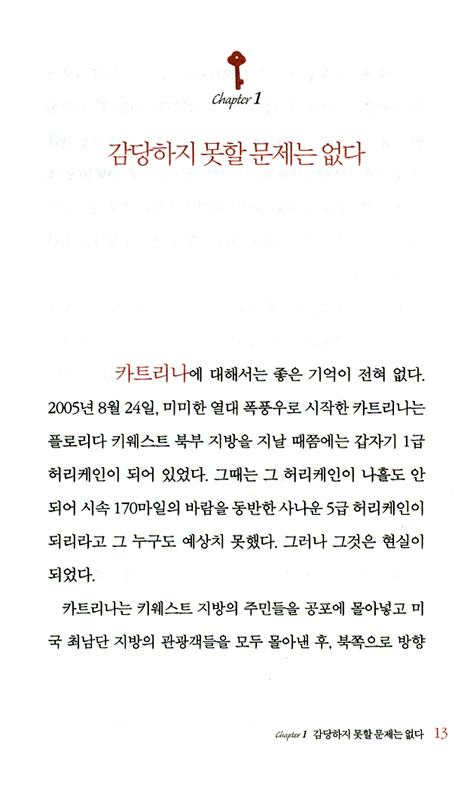 Chapter 1

감당하지 못할 문제는 없다

카트리나에 대해서는 좋은 기억이 전혀 없다. 2005년 8월 24일, 미미한 열대 폭풍우로 시작한 카트리나는 플로리다 키웨스트 북부 지방을 지날 때쯤에는 갑자기 1급 허리케인이 되어 있었다. 그때는 그 허리케인이 나흘도 안 되어 시속 170마일의 바람을 동반한 사나운 5급 허리케인이 되리라고 그 누구도 예상치 못했다. 그러나 그것은 현실이 되었다.

카트리나는 키웨스트 지방의 주민들을 공포에 몰아넣고 미국 최남단 지방의 관광객들을 모두 몰아낸 후, 북쪽으로 방향

Chapter 1 감당하지 못할 문제는 없다 13